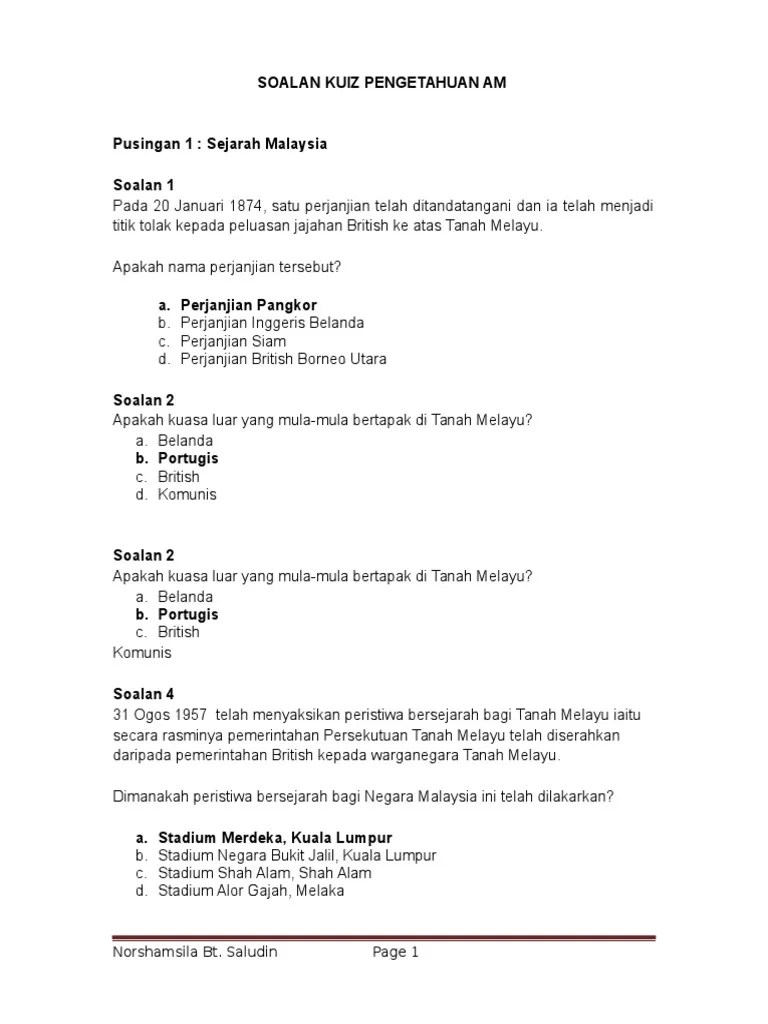 SOALAN KUIZ PENGETAHUAN AM

Pusingan 1 : Sejarah Malaysia

Soalan 1
Pada 20 Januari 1874, satu perjanjian telah ditandatangani dan ia telah menjadi titik tolak kepada peluasan jajahan British ke atas Tanah Melayu.

Apakah nama perjanjian tersebut?

a. Perjanjian Pangkor
b. Perjanjian Inggeris Belanda
c. Perjanjian Siam
d. Perjanjian British Borneo Utara

Soalan 2
Apakah kuasa luar yang mula-mula bertapak di Tanah Melayu?
a. Belanda
b. Portugis
c. British
d. Komunis

Soalan 2
Apakah kuasa luar yang mula-mula bertapak di Tanah Melayu?
a. Belanda
b. Portugis
c. British
Komunis

Soalan 4
31 Ogos 1957 telah menyaksikan peristiwa bersejarah bagi Tanah Melayu iaitu secara rasminya pemerintahan Persekutuan Tanah Melayu telah diserahkan daripada pemerintahan British kepada warganegara Tanah Melayu.

Dimanakah peristiwa bersejarah bagi Negara Malaysia ini telah dilakarkan?

a. Stadium Merdeka, Kuala Lumpur
b. Stadium Negara Bukit Jalil, Kuala Lumpur
c. Stadium Shah Alam, Shah Alam
d. Stadium Alor Gajah, Melaka

Norshamsila Bt. Saludin Page 1